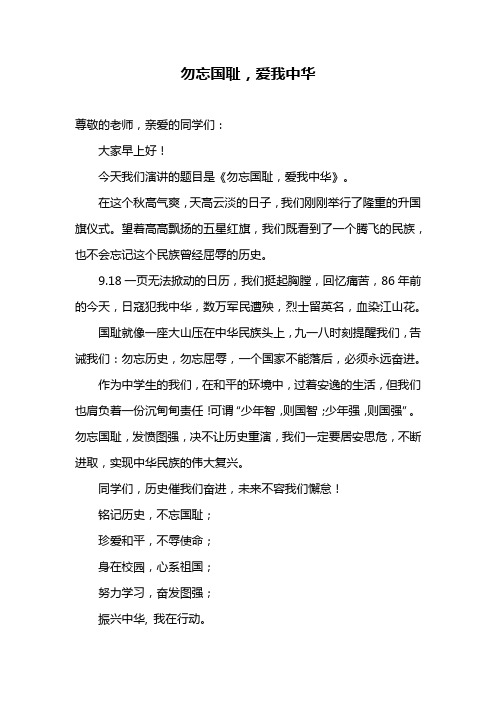 勿忘国耻，爱我中华

尊敬的老师，亲爱的同学们：

大家早上好！

今天我们演讲的题目是《勿忘国耻，爱我中华》。

在这个秋高气爽，天高云淡的日子，我们刚刚举行了隆重的升国旗仪式。望着高高飘扬的五星红旗，我们既看到了一个腾飞的民族，也不会忘记这个民族曾经屈辱的历史。

9.18 一页无法掀动的日历，我们挺起胸膛，回忆痛苦，86 年前的今天，日寇犯我中华，数万军民遭殃，烈士留英名，血染江山花。

国耻就像一座大山压在中华民族头上，九一八时刻提醒我们，告诫我们：勿忘历史，勿忘屈辱，一个国家不能落后，必须永远奋进。

作为中学生的我们，在和平的环境中，过着安逸的生活，但我们也肩负着一份沉甸甸责任！可谓“少年智，则国智；少年强，则国强”。勿忘国耻，发愤图强，决不让历史重演，我们一定要居安思危，不断进取，实现中华民族的伟大复兴。

同学们，历史催我们奋进，未来不容我们懈怠！

铭记历史，不忘国耻；

珍爱和平，不辱使命；

身在校园，心系祖国；

努力学习，奋发图强；

振兴中华, 我在行动。